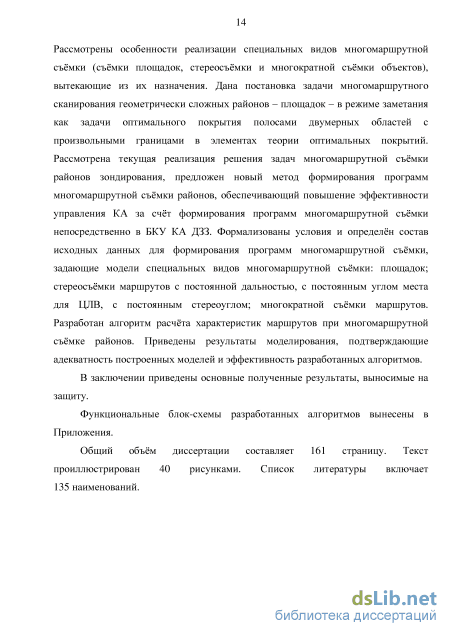 14

Рассмотрены особенности реализации специальных видов многомаршрутной съёмки (съёмки площадок, стереосъёмки и многократной съёмки объектов), вытекающие из их назначения. Дана постановка задачи многомаршрутного сканирования геометрически сложных районов – площадок – в режиме заметания как задачи оптимального покрытия полосами двумерных областей с произвольными границами в элементах теории оптимальных покрытий. Рассмотрена текущая реализация решения задач многомаршрутной съёмки районов зондирования, предложен новый метод формирования программ многомаршрутной съёмки районов, обеспечивающий повышение эффективности управления КА за счёт формирования программ многомаршрутной съёмки непосредственно в БКУ КА ДЗЗ. Формализованы условия и определён состав исходных данных для формирования программ многомаршрутной съёмки, задающие модели специальных видов многомаршрутной съёмки: площадок; стереосъёмки маршрутов с постоянной дальностью, с постоянным углом места для ЦЛВ, с постоянным стереоуглом; многократной съёмки маршрутов. Разработан алгоритм расчёта характеристик маршрутов при многомаршрутной съёмке районов. Приведены результаты моделирования, подтверждающие адекватность построенных моделей и эффективность разработанных алгоритмов.

В заключении приведены основные полученные результаты, выносимые на защиту.

Функциональные блок-схемы разработанных алгоритмов вынесены в Приложения.

Общий объём диссертации составляет 161 страницу. Текст проиллюстрирован 40 рисунками. Список литературы включает 135 наименований.

dsLib.net
библиотека диссертаций